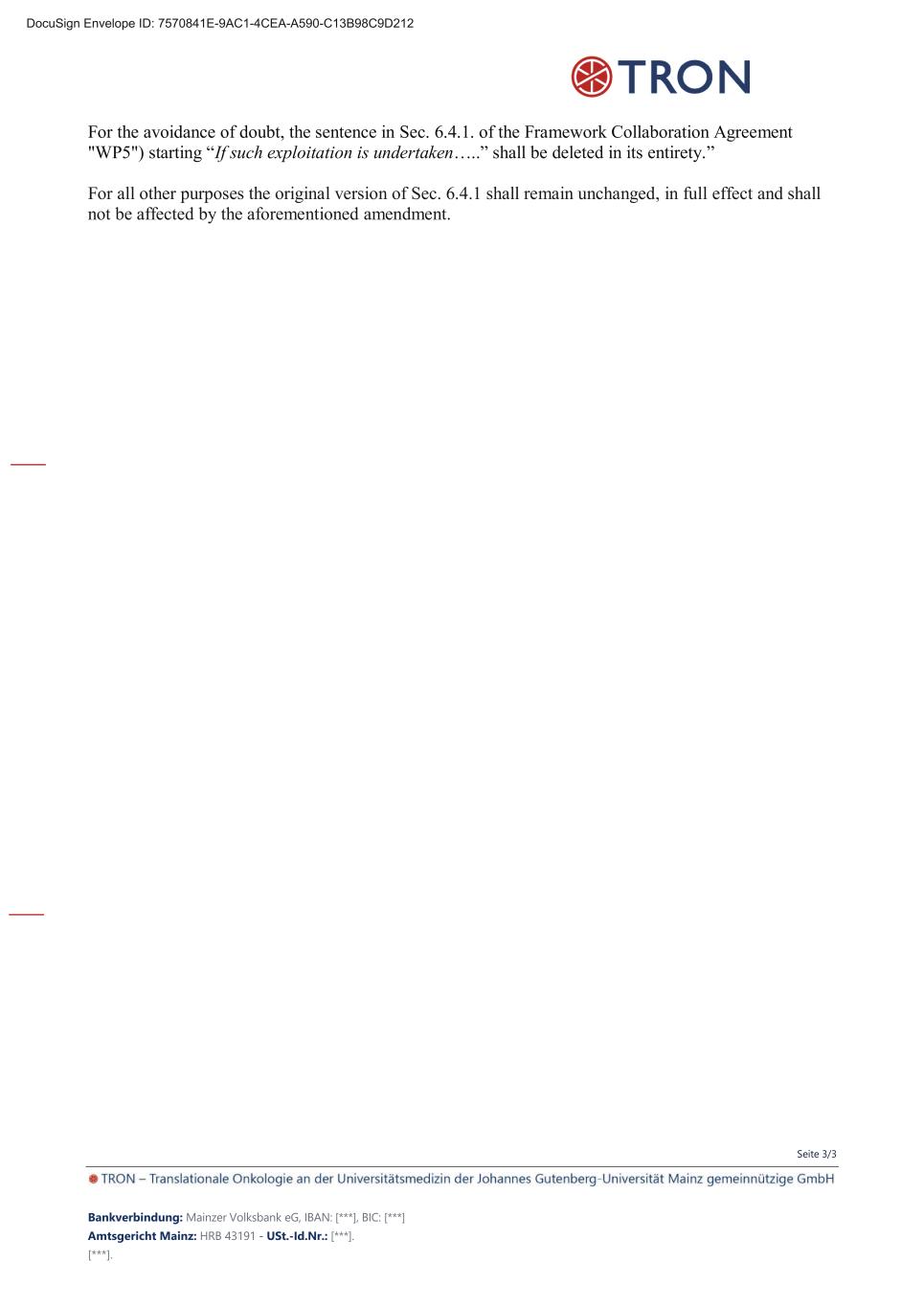 DocuSign Envelope ID: 7570841E-9AC1-4CEA-A590-C13B98C9D212

TRON

For the avoidance of doubt, the sentence in Sec. 6.4.1. of the Framework Collaboration Agreement "WP5") starting "If such exploitation is undertaken….." shall be deleted in its entirety."

For all other purposes the original version of Sec. 6.4.1 shall remain unchanged, in full effect and shall not be affected by the aforementioned amendment.

Seite 3/3

TRON – Translationale Onkologie an der Universitätsmedizin der Johannes Gutenberg-Universität Mainz gemeinnützige GmbH

Bankverbindung: Mainzer Volksbank eG, IBAN: [***], BIC: [***]
Amtsgericht Mainz: HRB 43191 - USt.-Id.Nr.: [***].
[***].